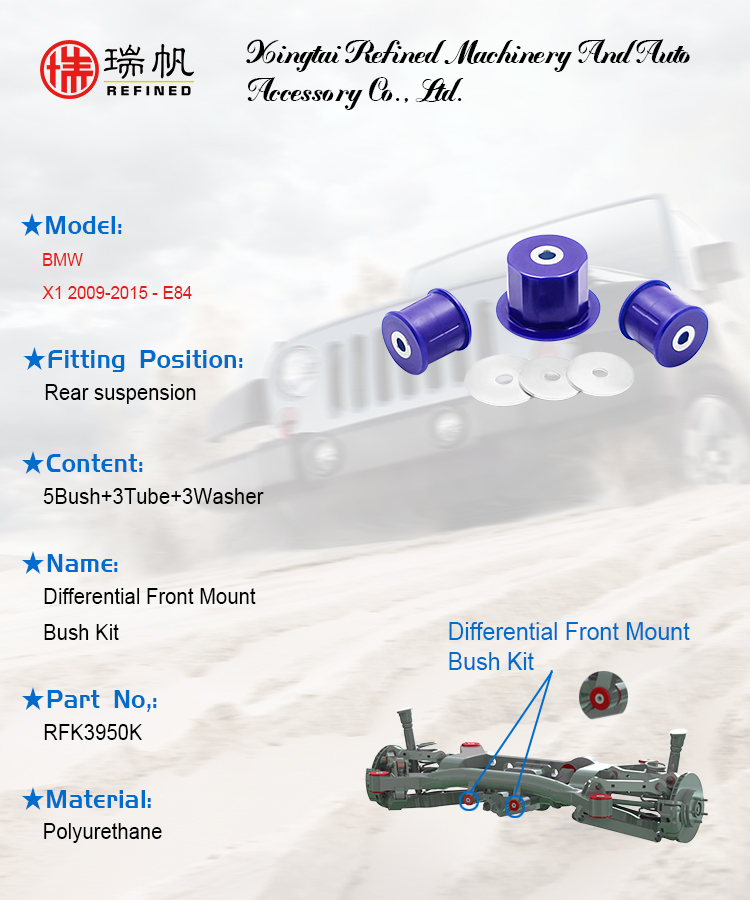 瑞帆
REFINED

Xingtai Refined Machinery And Auto Accessory Co., Ltd.

★Model:
BMW
X1 2009-2015 - E84

★Fitting Position:
Rear suspension

★Content:
5Bush+3Tube+3Washer

★Name:
Differential Front Mount Bush Kit

★Part No,:
RFK3950K

★Material:
Polyurethane

Differential Front Mount Bush Kit